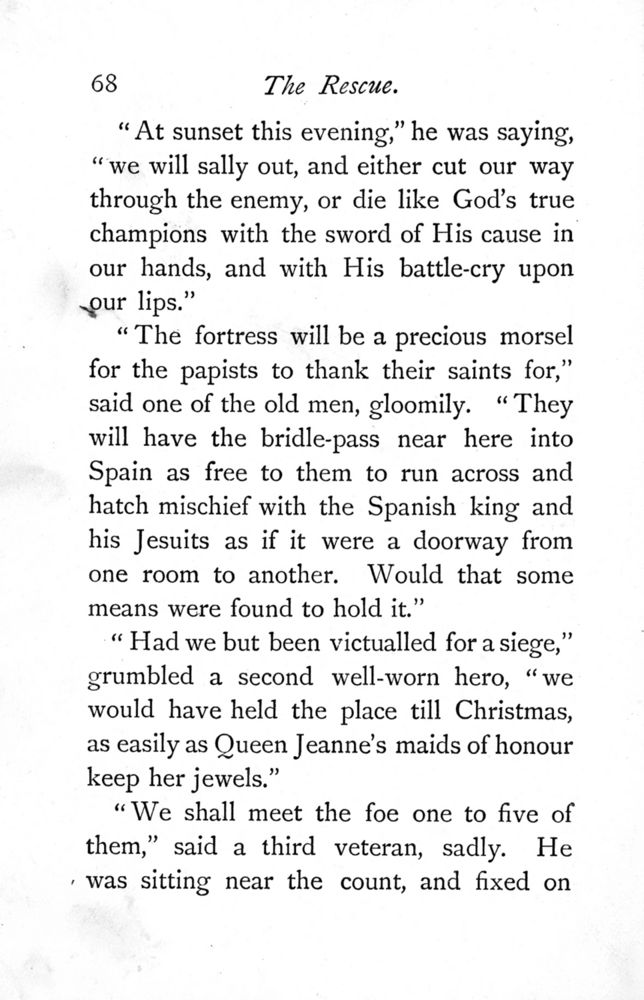 68 The Rescue.

"At sunset this evening," he was saying, "we will sally out, and either cut our way through the enemy, or die like God's true champions with the sword of His cause in our hands, and with His battle-cry upon our lips."

"The fortress will be a precious morsel for the papists to thank their saints for," said one of the old men, gloomily. "They will have the bridle-pass near here into Spain as free to them to run across and hatch mischief with the Spanish king and his Jesuits as if it were a doorway from one room to another. Would that some means were found to hold it."

"Had we but been victualled for a siege," grumbled a second well-worn hero, "we would have held the place till Christmas, as easily as Queen Jeanne's maids of honour keep her jewels."

"We shall meet the foe one to five of them," said a third veteran, sadly. He was sitting near the count, and fixed on